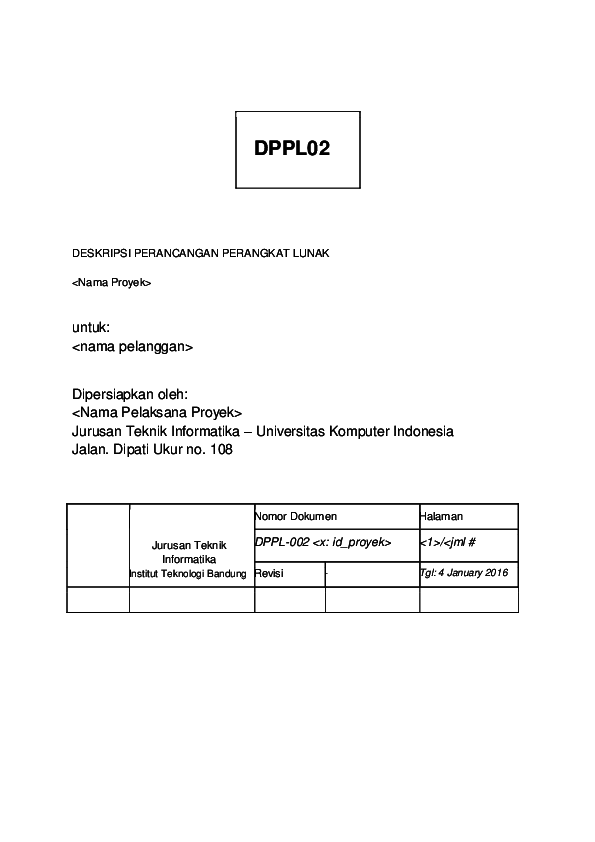 DPPL02

DESKRIPSI PERANCANGAN PERANGKAT LUNAK

<Nama Proyek>

untuk:
<nama pelanggan>

Dipersiapkan oleh:
<Nama Pelaksana Proyek>
Jurusan Teknik Informatika – Universitas Komputer Indonesia
Jalan. Dipati Ukur no. 108

| | Jurusan Teknik Informatika Institut Teknologi Bandung | Nomor Dokumen | | Halaman |
|---|---|---|---|---|
| | | DPPL-002 <x: id_proyek> | | <1>/<jml # |
| | | Revisi | - | Tgl: 4 January 2016 |
| | | | | |